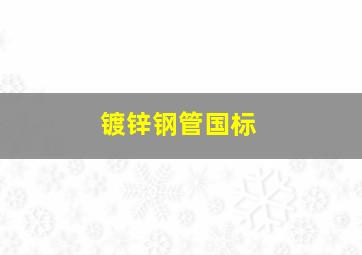 镀锌钢管国标